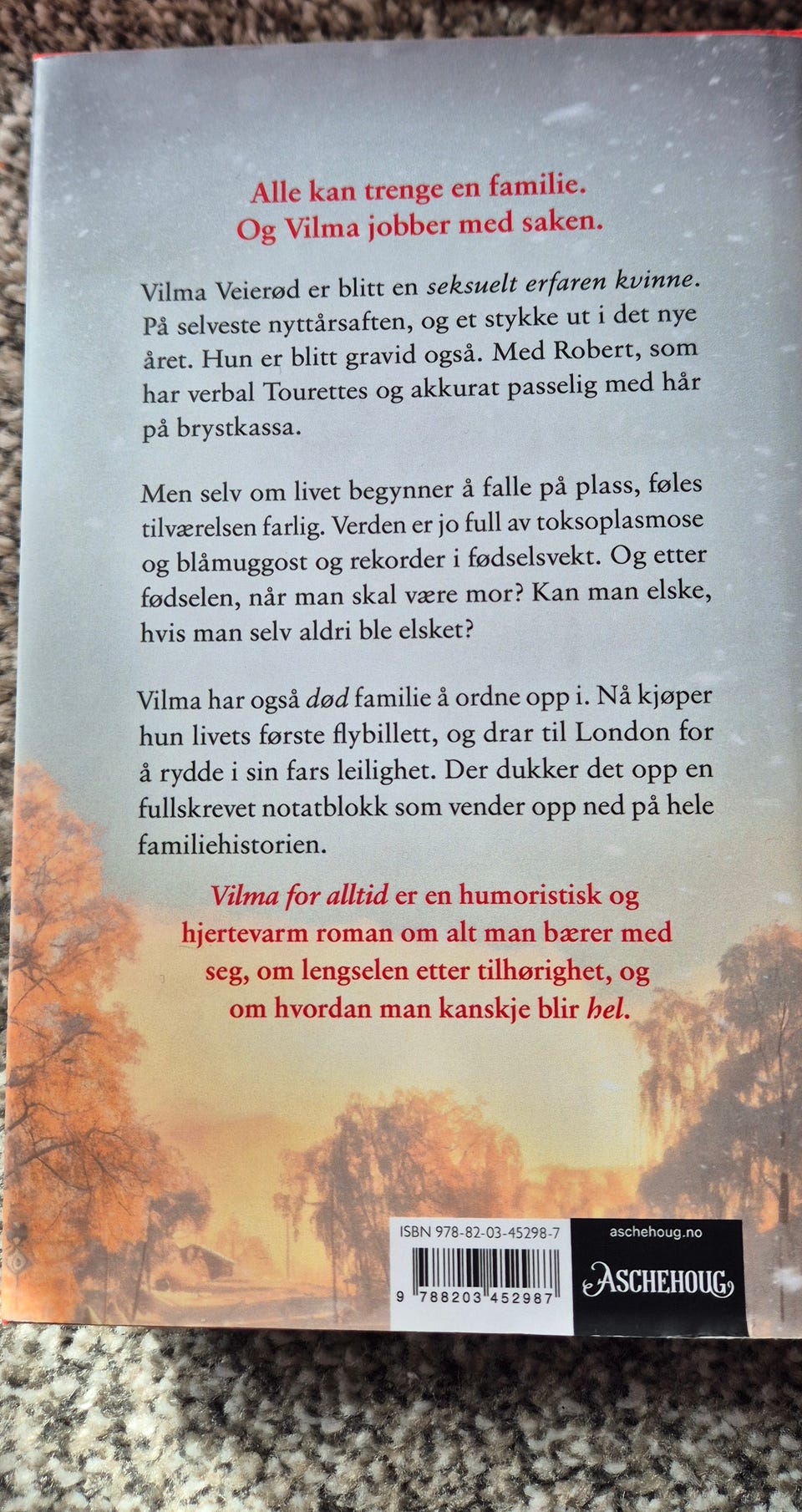 Alle kan trenge en familie.
Og Vilma jobber med saken.

Vilma Veierød er blitt en seksuelt erfaren kvinne. På selveste nyttårsaften, og et stykke ut i det nye året. Hun er blitt gravid også. Med Robert, som har verbal Tourettes og akkurat passelig med hår på brystkassa.

Men selv om livet begynner å falle på plass, føles tilværelsen farlig. Verden er jo full av toksoplasmose og blåmuggost og rekorder i fødselsvekt. Og etter fødselen, når man skal være mor? Kan man elske, hvis man selv aldri ble elsket?

Vilma har også død familie å ordne opp i. Nå kjøper hun livets første flybillett, og drar til London for å rydde i sin fars leilighet. Der dukker det opp en fullskrevet notatblokk som vender opp ned på hele familiehistorien.

Vilma for alltid er en humoristisk og hjertevarm roman om alt man bærer med seg, om lengselen etter tilhørighet, og om hvordan man kanskje blir hel.

ISBN 978-82-03-45298-7
9 788203 452987

aschehoug.no
ASCHEHOUG